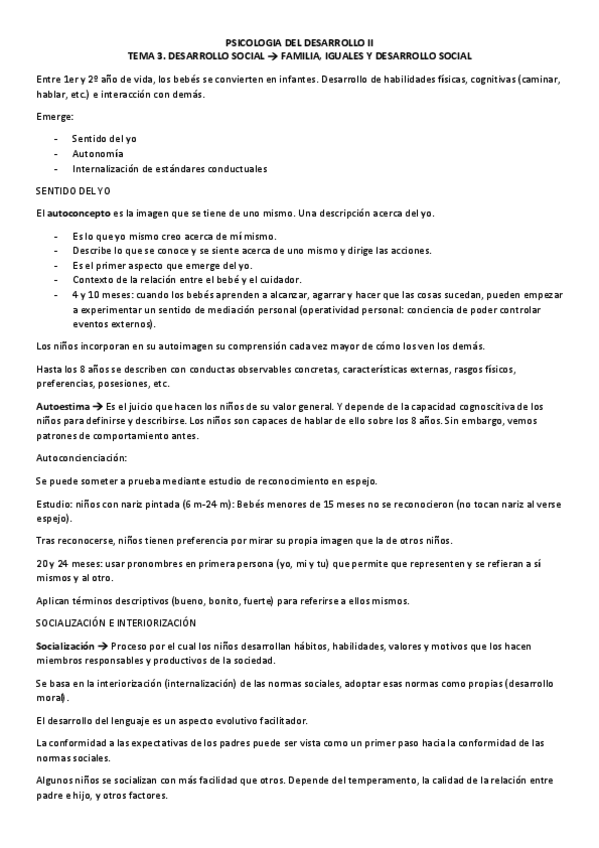 PSICOLOGIA DEL DESARROLLO II
TEMA 3. DESARROLLO SOCIAL → FAMILIA, IGUALES Y DESARROLLO SOCIAL

Entre 1er y 2º año de vida, los bebés se convierten en infantes. Desarrollo de habilidades físicas, cognitivas (caminar, hablar, etc.) e interacción con demás.

Emerge:

- Sentido del yo
- Autonomía
- Internalización de estándares conductuales

SENTIDO DEL YO

El autoconcepto es la imagen que se tiene de uno mismo. Una descripción acerca del yo.

- Es lo que yo mismo creo acerca de mí mismo.
- Describe lo que se conoce y se siente acerca de uno mismo y dirige las acciones.
- Es el primer aspecto que emerge del yo.
- Contexto de la relación entre el bebé y el cuidador.
- 4 y 10 meses: cuando los bebés aprenden a alcanzar, agarrar y hacer que las cosas sucedan, pueden empezar a experimentar un sentido de mediación personal (operatividad personal: conciencia de poder controlar eventos externos).

Los niños incorporan en su autoimagen su comprensión cada vez mayor de cómo los ven los demás.

Hasta los 8 años se describen con conductas observables concretas, características externas, rasgos físicos, preferencias, posesiones, etc.

Autoestima → Es el juicio que hacen los niños de su valor general. Y depende de la capacidad cognoscitiva de los niños para definirse y describirse. Los niños son capaces de hablar de ello sobre los 8 años. Sin embargo, vemos patrones de comportamiento antes.

Autoconcienciación:

Se puede someter a prueba mediante estudio de reconocimiento en espejo.

Estudio: niños con nariz pintada (6 m-24 m): Bebés menores de 15 meses no se reconocieron (no tocan nariz al verse espejo).

Tras reconocerse, niños tienen preferencia por mirar su propia imagen que la de otros niños.

20 y 24 meses: usar pronombres en primera persona (yo, mi y tu) que permite que representen y se refieran a sí mismos y al otro.

Aplican términos descriptivos (bueno, bonito, fuerte) para referirse a ellos mismos.

SOCIALIZACIÓN E INTERIORIZACIÓN

Socialización → Proceso por el cual los niños desarrollan hábitos, habilidades, valores y motivos que los hacen miembros responsables y productivos de la sociedad.

Se basa en la interiorización (internalización) de las normas sociales, adoptar esas normas como propias (desarrollo moral).

El desarrollo del lenguaje es un aspecto evolutivo facilitador.

La conformidad a las expectativas de los padres puede ser vista como un primer paso hacia la conformidad de las normas sociales.

Algunos niños se socializan con más facilidad que otros. Depende del temperamento, la calidad de la relación entre padre e hijo, y otros factores.